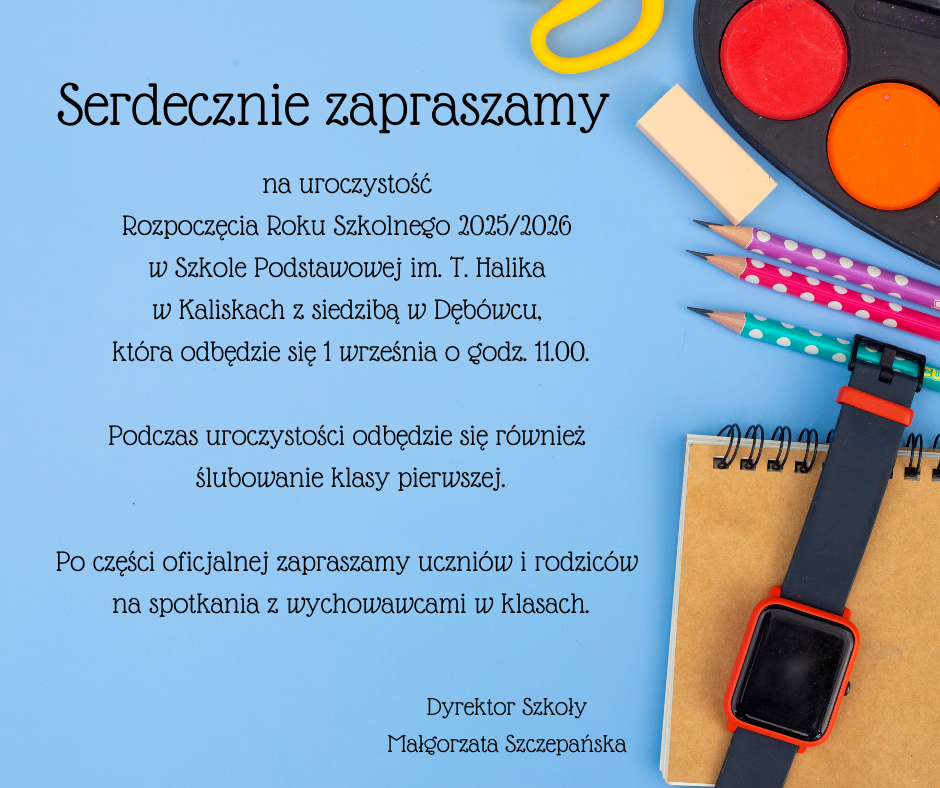 Serdecznie zapraszamy

na uroczystość
Rozpoczęcia Roku Szkolnego 2025/2026
w Szkole Podstawowej im. T. Halika
w Kaliskach z siedzibą w Dębówcu,
która odbędzie się 1 września o godz. 11.00.

Podczas uroczystości odbędzie się również
ślubowanie klasy pierwszej.

Po części oficjalnej zapraszamy uczniów i rodziców
na spotkania z wychowawcami w klasach.

Dyrektor Szkoły
Małgorzata Szczepańska